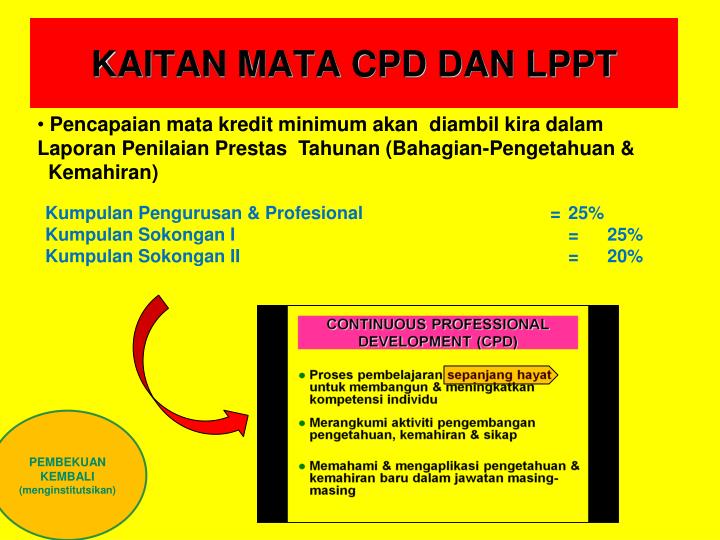 KAITAN MATA CPD DAN LPPT

• Pencapaian mata kredit minimum akan diambil kira dalam Laporan Penilaian Prestas Tahunan (Bahagian-Pengetahuan & Kemahiran)

Kumpulan Pengurusan & Profesional = 25%
Kumpulan Sokongan I = 25%
Kumpulan Sokongan II = 20%

CONTINUOUS PROFESSIONAL DEVELOPMENT (CPD)

● Proses pembelajaran sepanjang hayat untuk membangun & meningkatkan kompetensi individu

● Merangkumi aktiviti pengembangan pengetahuan, kemahiran & sikap

● Memahami & mengaplikasi pengetahuan & kemahiran baru dalam jawatan masing-masing

PEMBEKUAN KEMBALI (menginstitutsikan)